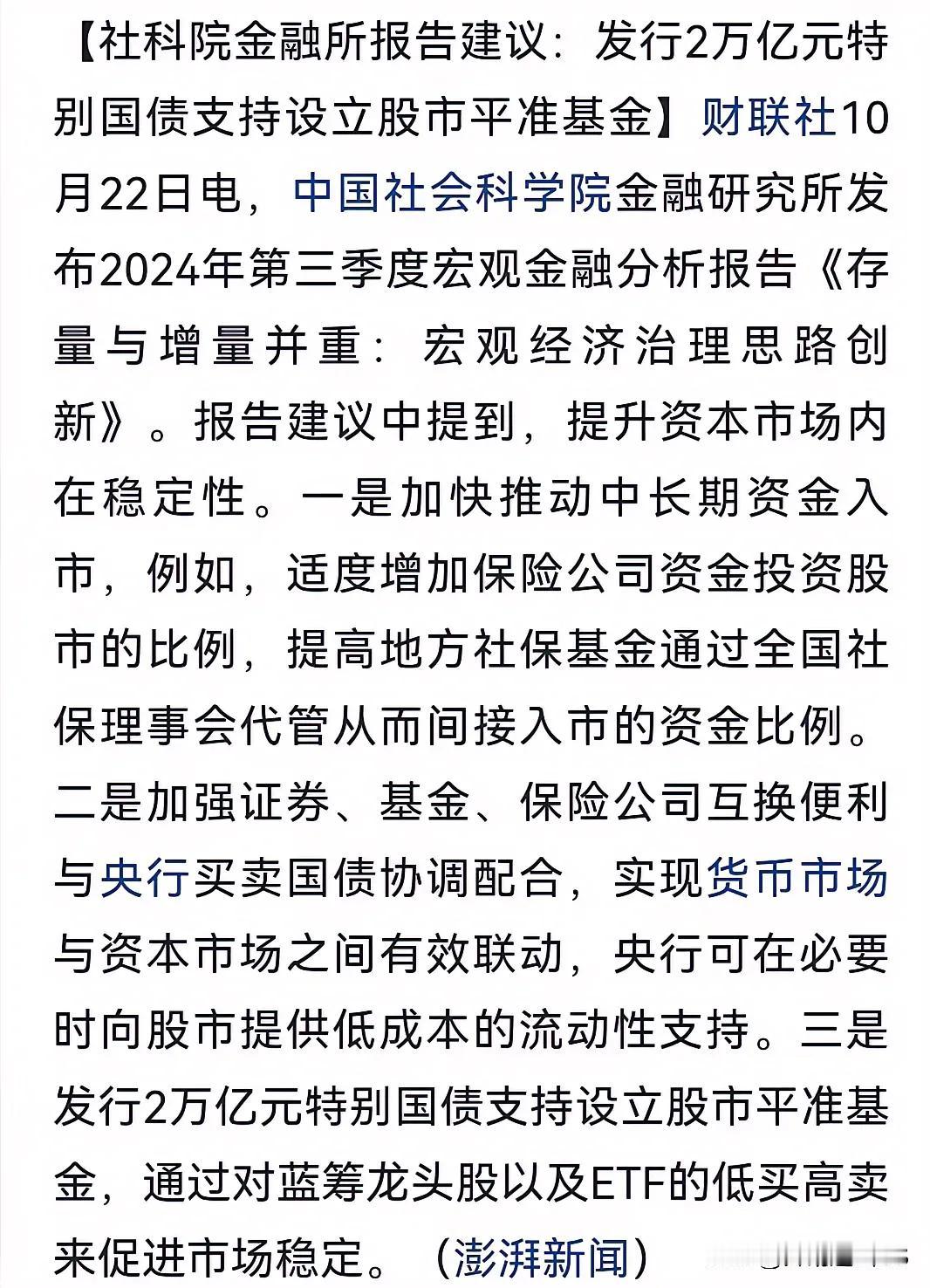 【社科院金融所报告建议：发行2万亿元特别国债支持设立股市平准基金】财联社10月22日电，中国社会科学院金融研究所发布2024年第三季度宏观金融分析报告《存量与增量并重：宏观经济治理思路创新》。报告建议中提到，提升资本市场内在稳定性。一是加快推动中长期资金入市，例如，适度增加保险公司资金投资股市的比例，提高地方社保基金通过全国社保理事会代管从而间接入市的资金比例。二是加强证券、基金、保险公司互换便利与央行买卖国债协调配合，实现货币市场与资本市场之间有效联动，央行可在必要时向股市提供低成本的流动性支持。三是发行2万亿元特别国债支持设立股市平准基金，通过对蓝筹龙头股以及ETF的低买高卖来促进市场稳定。（澎湃新闻）